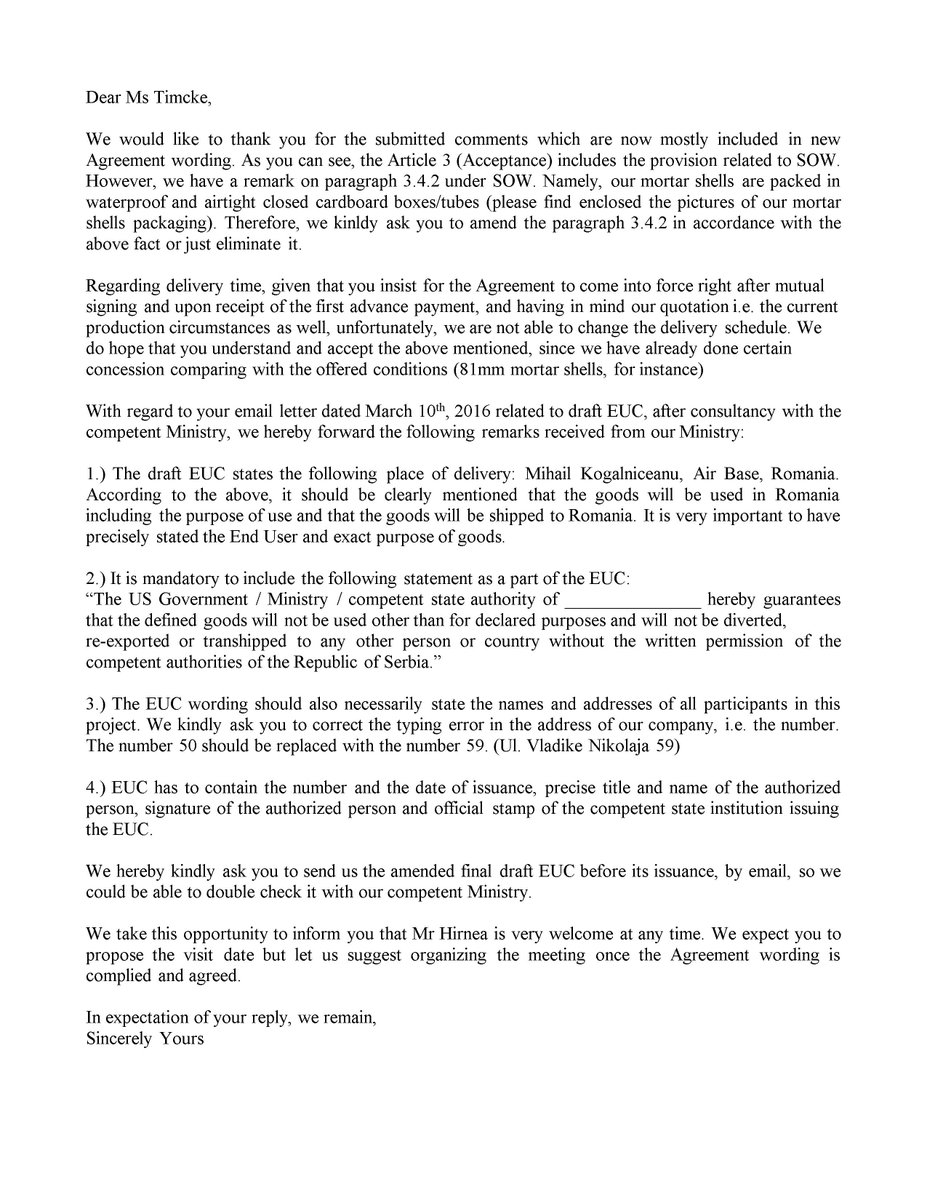 Dear Ms Timcke,

We would like to thank you for the submitted comments which are now mostly included in new Agreement wording. As you can see, the Article 3 (Acceptance) includes the provision related to SOW. However, we have a remark on paragraph 3.4.2 under SOW. Namely, our mortar shells are packed in waterproof and airtight closed cardboard boxes/tubes (please find enclosed the pictures of our mortar shells packaging). Therefore, we kinldy ask you to amend the paragraph 3.4.2 in accordance with the above fact or just eliminate it.

Regarding delivery time, given that you insist for the Agreement to come into force right after mutual signing and upon receipt of the first advance payment, and having in mind our quotation i.e. the current production circumstances as well, unfortunately, we are not able to change the delivery schedule. We do hope that you understand and accept the above mentioned, since we have already done certain concession comparing with the offered conditions (81mm mortar shells, for instance)

With regard to your email letter dated March 10$^{th}$, 2016 related to draft EUC, after consultancy with the competent Ministry, we hereby forward the following remarks received from our Ministry:

1.) The draft EUC states the following place of delivery: Mihail Kogalniceanu, Air Base, Romania. According to the above, it should be clearly mentioned that the goods will be used in Romania including the purpose of use and that the goods will be shipped to Romania. It is very important to have precisely stated the End User and exact purpose of goods.

2.) It is mandatory to include the following statement as a part of the EUC:
"The US Government / Ministry / competent state authority of _______________ hereby guarantees that the defined goods will not be used other than for declared purposes and will not be diverted, re-exported or transhipped to any other person or country without the written permission of the competent authorities of the Republic of Serbia."

3.) The EUC wording should also necessarily state the names and addresses of all participants in this project. We kindly ask you to correct the typing error in the address of our company, i.e. the number. The number 50 should be replaced with the number 59. (Ul. Vladike Nikolaja 59)

4.) EUC has to contain the number and the date of issuance, precise title and name of the authorized person, signature of the authorized person and official stamp of the competent state institution issuing the EUC.

We hereby kindly ask you to send us the amended final draft EUC before its issuance, by email, so we could be able to double check it with our competent Ministry.

We take this opportunity to inform you that Mr Hirnea is very welcome at any time. We expect you to propose the visit date but let us suggest organizing the meeting once the Agreement wording is complied and agreed.

In expectation of your reply, we remain,
Sincerely Yours